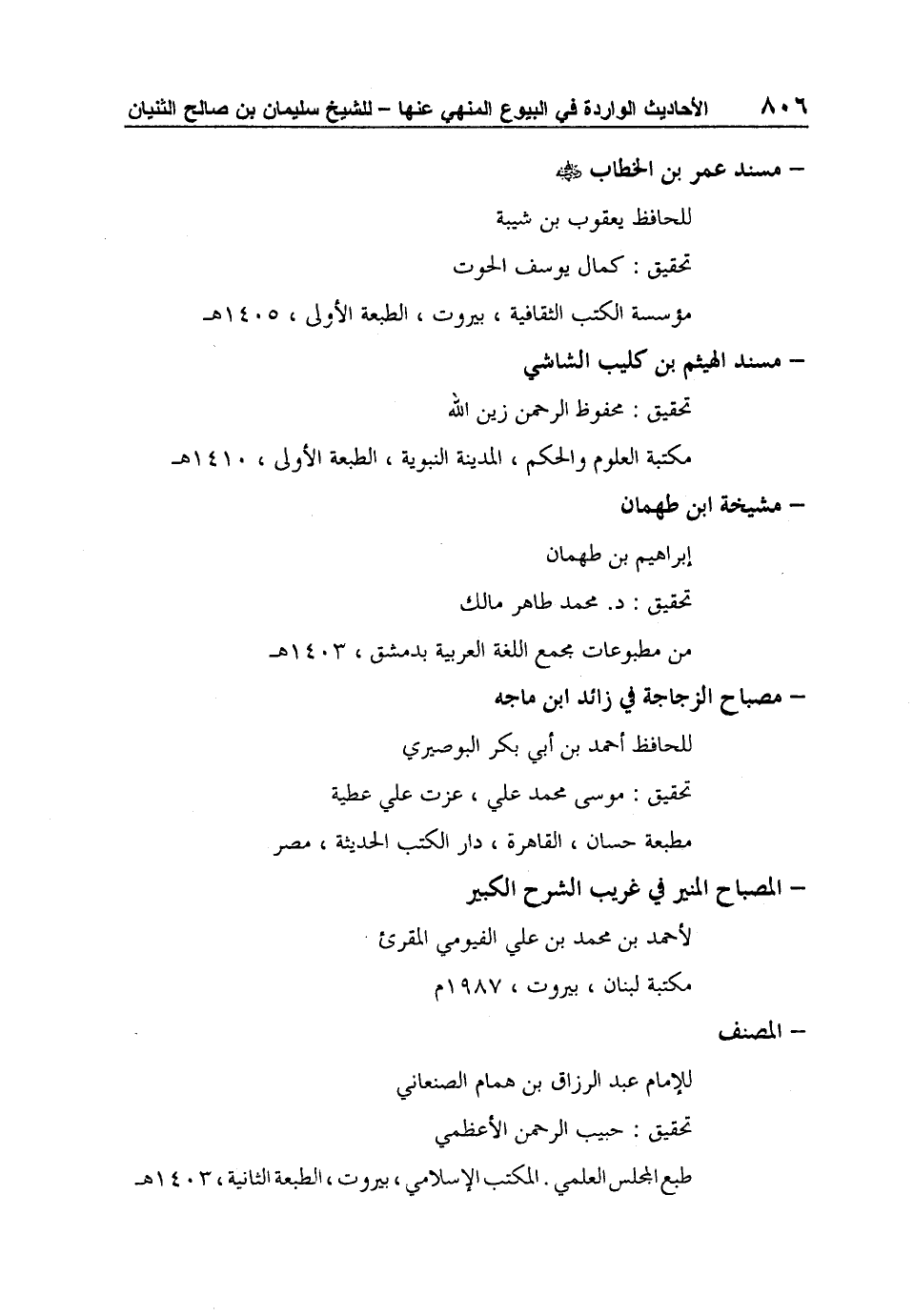 ٨٠٦ الأحاديث الواردة في البيوع المنهي عنها – للشيخ سليمان بن صالح الثنيان

– مسند عمر بن الخطاب ﷺ

للحافظ يعقوب بن شيبة

تحقيق : كمال يوسف الحوت

مؤسسة الكتب الثقافية ، بيروت ، الطبعة الأولى ، ١٤٠٥هـ

– مسند الهيثم بن كليب الشاشي

تحقيق : محفوظ الرحمن زين الله

مكتبة العلوم والحكم ، المدينة النبوية ، الطبعة الأولى ، ١٤١٠هـ

– مشيخة ابن طهمان

إبراهيم بن طهمان

تحقيق : د. محمد طاهر مالك

من مطبوعات مجمع اللغة العربية بدمشق ، ١٤٠٣هـ

– مصباح الزجاجة في زائد ابن ماجه

للحافظ أحمد بن أبي بكر البوصيري

تحقيق : موسى محمد علي ، عزت علي عطية

مطبعة حسان ، القاهرة ، دار الكتب الحديثة ، مصر

– المصباح المنير في غريب الشرح الكبير

لأحمد بن محمد بن علي الفيومي المقرئ

مكتبة لبنان ، بيروت ، ١٩٨٧م

– المصنف

للإمام عبد الرزاق بن همام الصنعاني

تحقيق : حبيب الرحمن الأعظمي

طبع المجلس العلمي . المكتب الإسلامي ، بيروت ، الطبعة الثانية ، ١٤٠٣هـ